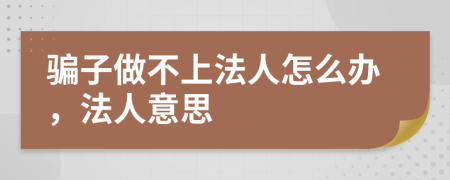 骗子做不上法人怎么办，法人意思